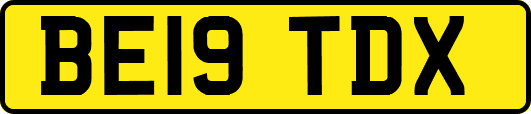 BE19 TDX